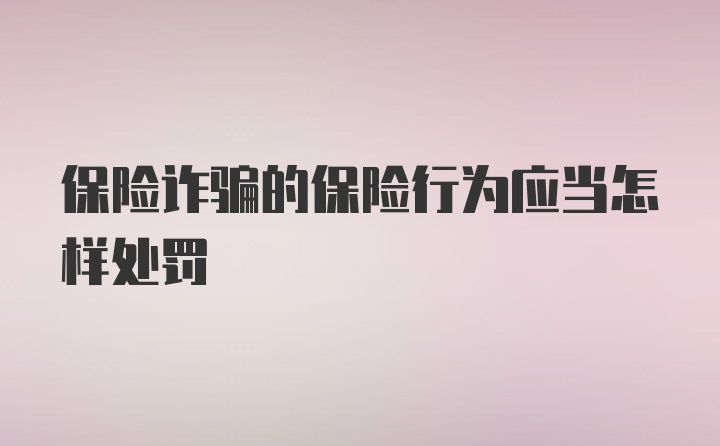 保险诈骗的保险行为应当怎样处罚